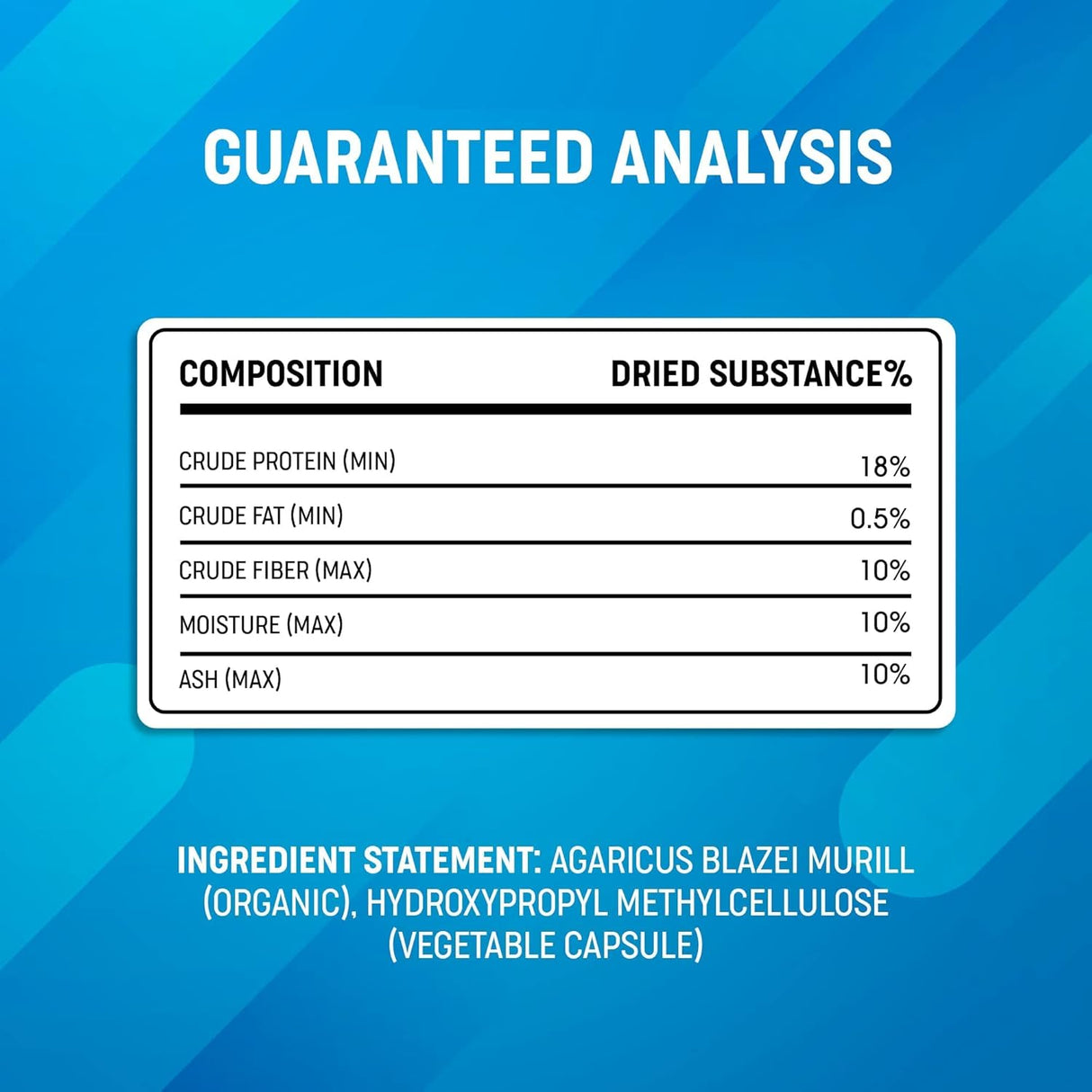 GUARANTEED ANALYSIS

| COMPOSITION | DRIED SUBSTANCE% |
|---|---|
| CRUDE PROTEIN (MIN) | 18% |
| CRUDE FAT (MIN) | 0.5% |
| CRUDE FIBER (MAX) | 10% |
| MOISTURE (MAX) | 10% |
| ASH (MAX) | 10% |

INGREDIENT STATEMENT: AGARICUS BLAZEI MURILL (ORGANIC), HYDROXYPROPYL METHYLCELLULOSE (VEGETABLE CAPSULE)